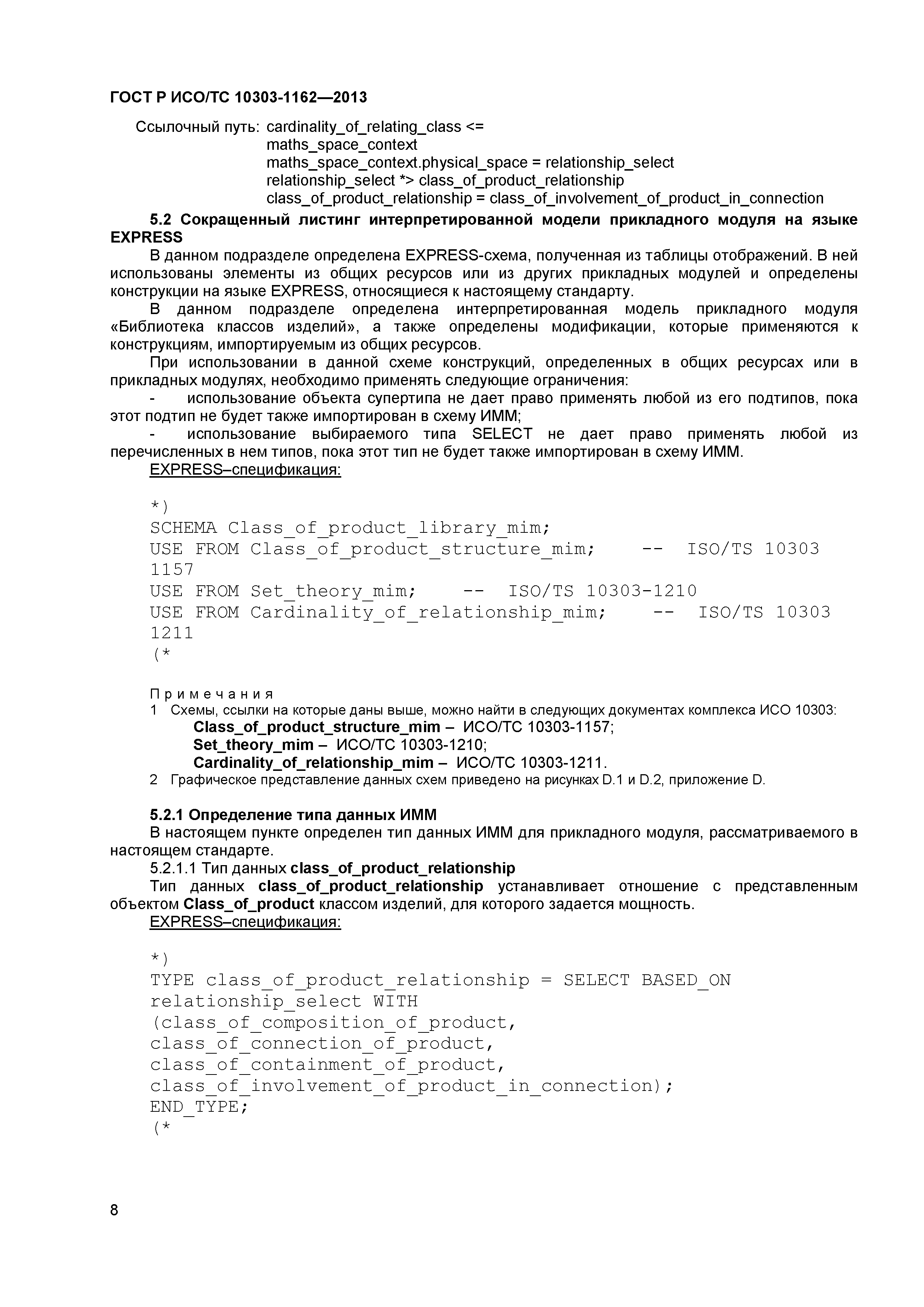 ГОСТ Р ИСО/ТС 10303-1162—2013

Ссылочный путь: cardinality_of_relating_class <=
maths_space_context
maths_space_context.physical_space = relationship_select
relationship_select *> class_of_product_relationship
class_of_product_relationship = class_of_involvement_of_product_in_connection

5.2 Сокращенный листинг интерпретированной модели прикладного модуля на языке EXPRESS

В данном подразделе определена EXPRESS-схема, полученная из таблицы отображений. В ней использованы элементы из общих ресурсов или из других прикладных модулей и определены конструкции на языке EXPRESS, относящиеся к настоящему стандарту.

В данном подразделе определена интерпретированная модель прикладного модуля «Библиотека классов изделий», а также определены модификации, которые применяются к конструкциям, импортируемым из общих ресурсов.

При использовании в данной схеме конструкций, определенных в общих ресурсах или в прикладных модулях, необходимо применять следующие ограничения:

- использование объекта супертипа не дает право применять любой из его подтипов, пока этот подтип не будет также импортирован в схему ИММ;

- использование выбираемого типа SELECT не дает право применять любой из перечисленных в нем типов, пока этот тип не будет также импортирован в схему ИММ.

EXPRESS–спецификация:

*)
SCHEMA Class_of_product_library_mim;
USE FROM Class_of_product_structure_mim; -- ISO/TS 10303 1157
USE FROM Set_theory_mim; -- ISO/TS 10303-1210
USE FROM Cardinality_of_relationship_mim; -- ISO/TS 10303 1211
(*

Примечания
1 Схемы, ссылки на которые даны выше, можно найти в следующих документах комплекса ИСО 10303:
Class_of_product_structure_mim – ИСО/ТС 10303-1157;
Set_theory_mim – ИСО/ТС 10303-1210;
Cardinality_of_relationship_mim – ИСО/ТС 10303-1211.
2 Графическое представление данных схем приведено на рисунках D.1 и D.2, приложение D.

5.2.1 Определение типа данных ИММ

В настоящем пункте определен тип данных ИММ для прикладного модуля, рассматриваемого в настоящем стандарте.

5.2.1.1 Тип данных class_of_product_relationship

Тип данных class_of_product_relationship устанавливает отношение с представленным объектом Class_of_product классом изделий, для которого задается мощность.

EXPRESS–спецификация:

*)
TYPE class_of_product_relationship = SELECT BASED_ON relationship_select WITH
(class_of_composition_of_product,
class_of_connection_of_product,
class_of_containment_of_product,
class_of_involvement_of_product_in_connection);
END_TYPE;
(*

8